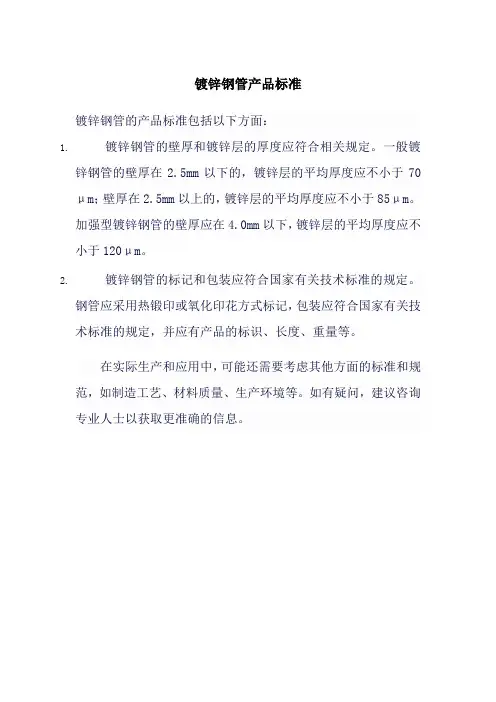 镀锌钢管产品标准

镀锌钢管的产品标准包括以下方面：

1. 镀锌钢管的壁厚和镀锌层的厚度应符合相关规定。一般镀锌钢管的壁厚在 2.5mm 以下的，镀锌层的平均厚度应不小于 70μm；壁厚在 2.5mm 以上的，镀锌层的平均厚度应不小于 85μm。加强型镀锌钢管的壁厚应在 4.0mm 以下，镀锌层的平均厚度应不小于 120μm。

2. 镀锌钢管的标记和包装应符合国家有关技术标准的规定。钢管应采用热锻印或氧化印花方式标记，包装应符合国家有关技术标准的规定，并应有产品的标识、长度、重量等。

在实际生产和应用中，可能还需要考虑其他方面的标准和规范，如制造工艺、材料质量、生产环境等。如有疑问，建议咨询专业人士以获取更准确的信息。